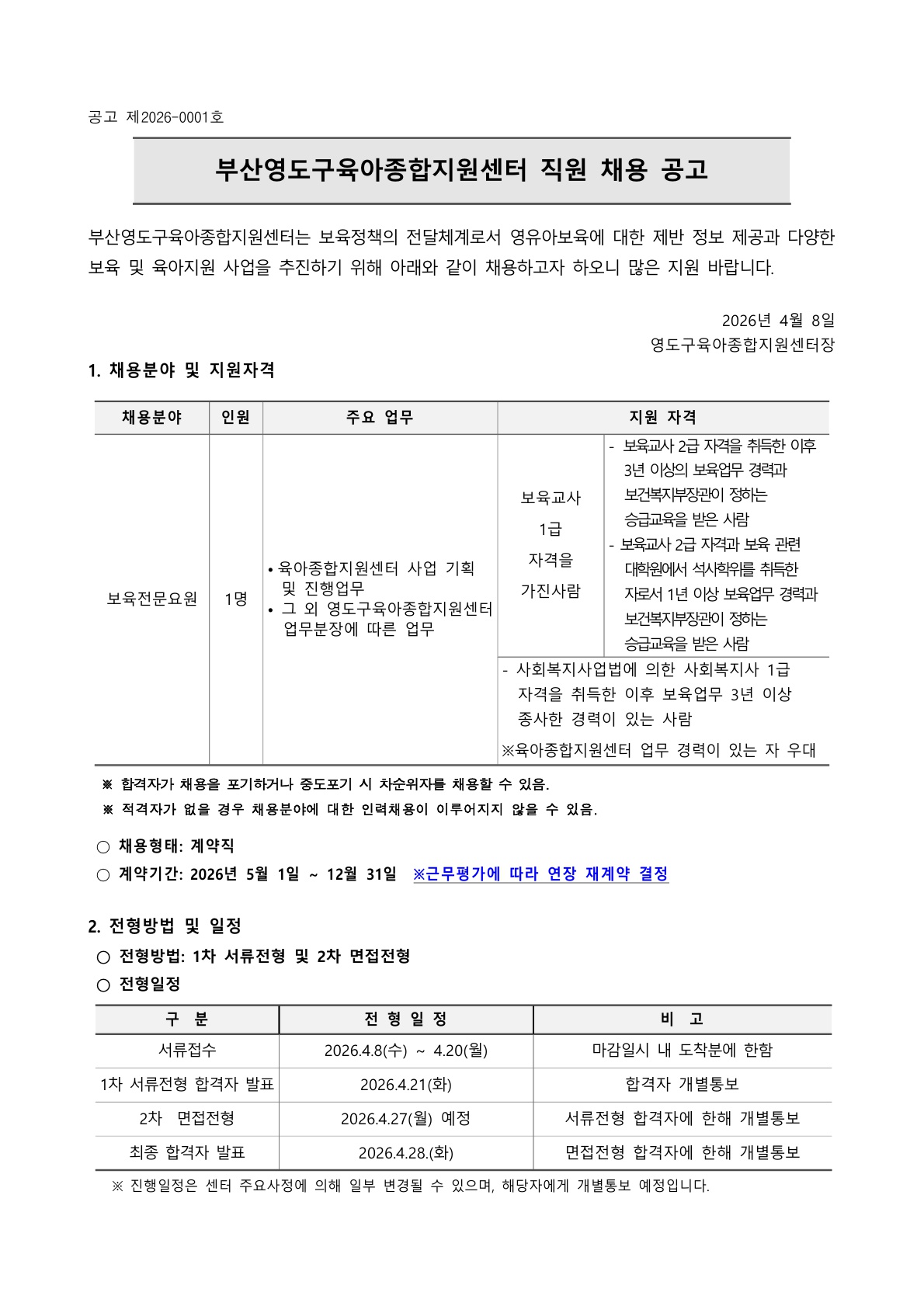 공고 제2026-0001호

부산영도구육아종합지원센터 직원 채용 공고

부산영도구육아종합지원센터는 보육정책의 전달체계로서 영유아보육에 대한 제반 정보 제공과 다양한 보육 및 육아지원 사업을 추진하기 위해 아래와 같이 채용하고자 하오니 많은 지원 바랍니다.

2026년 4월 8일
영도구육아종합지원센터장

1. 채용분야 및 지원자격

| 채용분야 | 인원 | 주요 업무 | 지원 자격 | |
|---|---|---|---|---|
| 보육전문요원 | 1명 | • 육아종합지원센터 사업 기획 및 진행업무 • 그 외 영도구육아종합지원센터 업무분장에 따른 업무 | 보육교사 1급 자격을 가진사람 | - 보육교사 2급 자격을 취득한 이후 3년 이상의 보육업무 경력과 보건복지부장관이 정하는 승급교육을 받은 사람 - 보육교사 2급 자격과 보육 관련 대학원에서 석사학위를 취득한 자로서 1년 이상 보육업무 경력과 보건복지부장관이 정하는 승급교육을 받은 사람 |
| | | | - 사회복지사업법에 의한 사회복지사 1급 자격을 취득한 이후 보육업무 3년 이상 종사한 경력이 있는 사람 ※육아종합지원센터 업무 경력이 있는 자 우대 | |

※ 합격자가 채용을 포기하거나 중도포기 시 차순위자를 채용할 수 있음.
※ 적격자가 없을 경우 채용분야에 대한 인력채용이 이루어지지 않을 수 있음.

○ 채용형태: 계약직
○ 계약기간: 2026년 5월 1일 ~ 12월 31일 ※근무평가에 따라 연장 재계약 결정

2. 전형방법 및 일정
○ 전형방법: 1차 서류전형 및 2차 면접전형
○ 전형일정

| 구 분 | 전 형 일 정 | 비 고 |
|---|---|---|
| 서류접수 | 2026.4.8(수) ~ 4.20(월) | 마감일시 내 도착분에 한함 |
| 1차 서류전형 합격자 발표 | 2026.4.21(화) | 합격자 개별통보 |
| 2차 면접전형 | 2026.4.27(월) 예정 | 서류전형 합격자에 한해 개별통보 |
| 최종 합격자 발표 | 2026.4.28.(화) | 면접전형 합격자에 한해 개별통보 |

※ 진행일정은 센터 주요사정에 의해 일부 변경될 수 있으며, 해당자에게 개별통보 예정입니다.